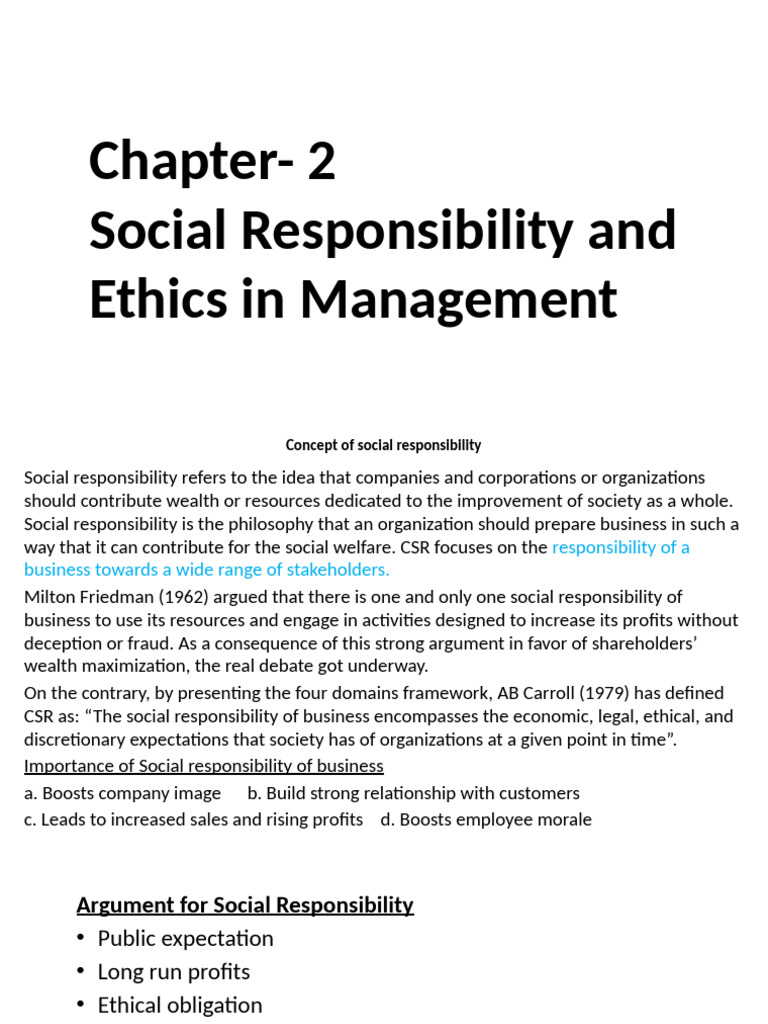 Chapter- 2
Social Responsibility and Ethics in Management

Concept of social responsibility

Social responsibility refers to the idea that companies and corporations or organizations should contribute wealth or resources dedicated to the improvement of society as a whole. Social responsibility is the philosophy that an organization should prepare business in such a way that it can contribute for the social welfare. CSR focuses on the responsibility of a business towards a wide range of stakeholders.

Milton Friedman (1962) argued that there is one and only one social responsibility of business to use its resources and engage in activities designed to increase its profits without deception or fraud. As a consequence of this strong argument in favor of shareholders' wealth maximization, the real debate got underway.

On the contrary, by presenting the four domains framework, AB Carroll (1979) has defined CSR as: "The social responsibility of business encompasses the economic, legal, ethical, and discretionary expectations that society has of organizations at a given point in time".

Importance of Social responsibility of business

a. Boosts company image b. Build strong relationship with customers

c. Leads to increased sales and rising profits d. Boosts employee morale

Argument for Social Responsibility

• Public expectation
• Long run profits
• Ethical obligation